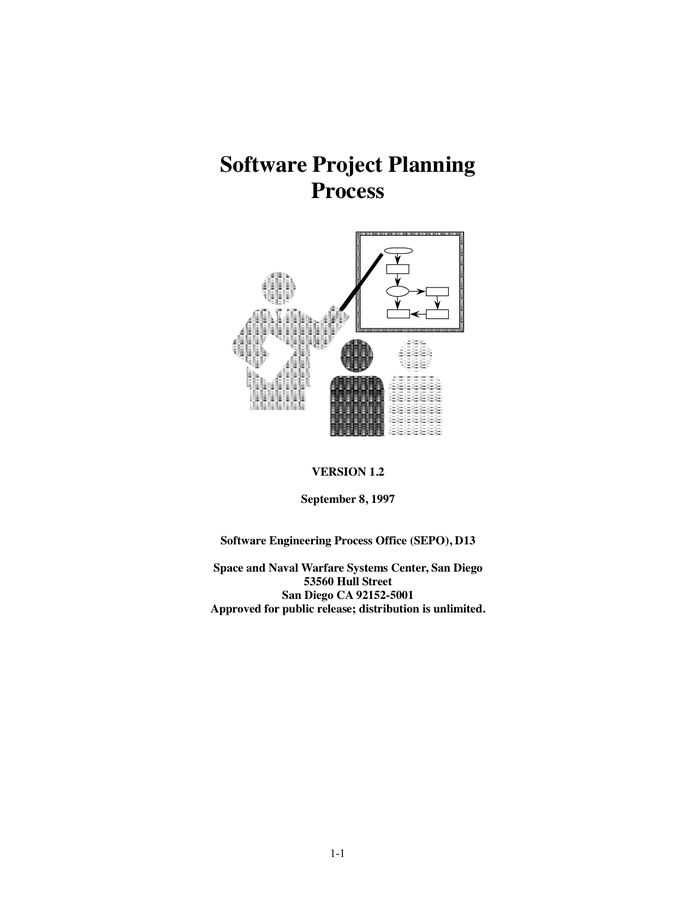 Software Project Planning Process

VERSION 1.2

September 8, 1997

Software Engineering Process Office (SEPO), D13

Space and Naval Warfare Systems Center, San Diego
53560 Hull Street
San Diego CA 92152-5001
Approved for public release; distribution is unlimited.

1-1